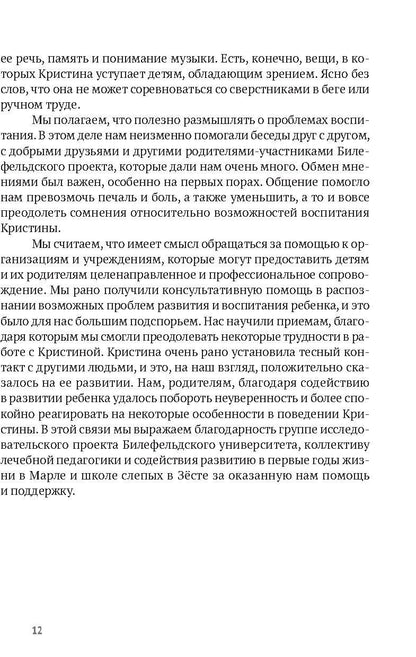 ее речь, память и понимание музыки. Есть, конечно, вещи, в которых Кристина уступает детям, обладающим зрением. Ясно без слов, что она не может соревноваться со сверстниками в беге или ручном труде.

Мы полагаем, что полезно размышлять о проблемах воспитания. В этом деле нам неизменно помогали беседы друг с другом, с добрыми друзьями и другими родителями-участниками Билефельдского проекта, которые дали нам очень много. Обмен мнениями был важен, особенно на первых порах. Общение помогло нам превозмочь печаль и боль, а также уменьшить, а то и вовсе преодолеть сомнения относительно возможностей воспитания Кристины.

Мы считаем, что имеет смысл обращаться за помощью к организациям и учреждениям, которые могут предоставить детям и их родителям целенаправленное и профессиональное сопровождение. Мы рано получили консультативную помощь в распознании возможных проблем развития и воспитания ребенка, и это было для нас большим подспорьем. Нас научили приемам, благодаря которым мы смогли преодолевать некоторые трудности в работе с Кристиной. Кристина очень рано установила тесный контакт с другими людьми, и это, на наш взгляд, положительно сказалось на ее развитии. Нам, родителям, благодаря содействию в развитии ребенка удалось побороть неуверенность и более спокойно реагировать на некоторые особенности в поведении Кристины. В этой связи мы выражаем благодарность группе исследовательского проекта Билефельдского университета, коллективу лечебной педагогики и содействия развитию в первые годы жизни в Марле и школе слепых в Зёсте за оказанную нам помощь и поддержку.

12